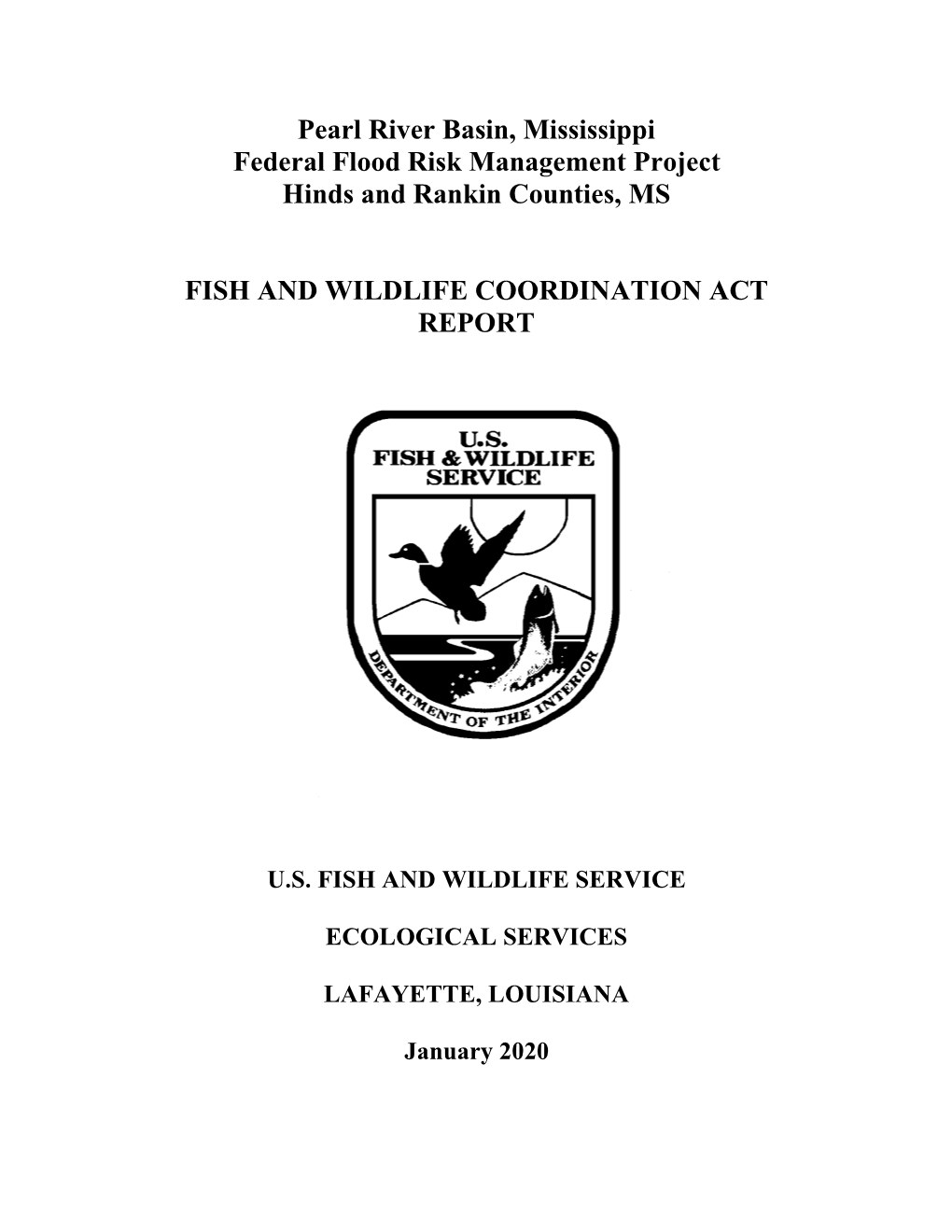 Pearl River Basin, Mississippi
Federal Flood Risk Management Project
Hinds and Rankin Counties, MS

FISH AND WILDLIFE COORDINATION ACT REPORT

U.S.
FISH & WILDLIFE
SERVICE

DEPARTMENT OF THE INTERIOR

U.S. FISH AND WILDLIFE SERVICE

ECOLOGICAL SERVICES

LAFAYETTE, LOUISIANA

January 2020